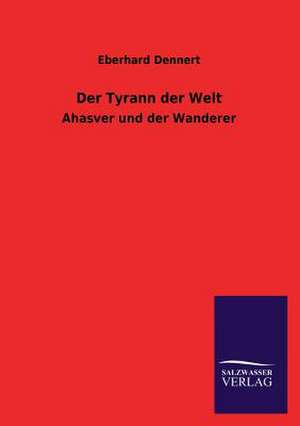 Eberhard Dennert

Der Tyrann der Welt

Ahasver und der Wanderer

SALZWASSER
VERLAG